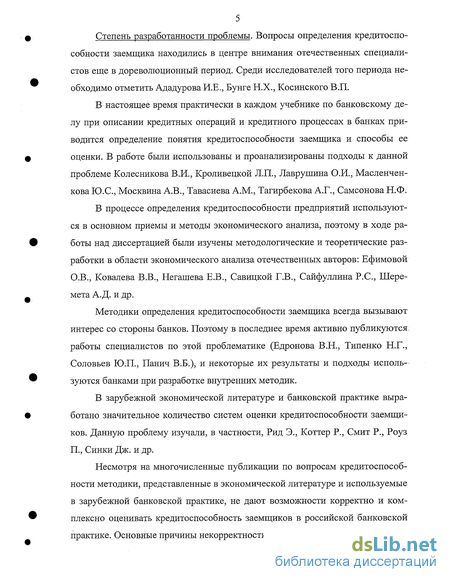 5

Степень разработанности проблемы. Вопросы определения кредитоспособности заемщика находились в центре внимания отечественных специалистов еще в дореволюционный период. Среди исследователей того периода необходимо отметить Ададурова И.Е., Бунге Н.Х., Косинского В.П.

В настоящее время практически в каждом учебнике по банковскому делу при описании кредитных операций и кредитного процессах в банках приводится определение понятия кредитоспособности заемщика и способы ее оценки. В работе были использованы и проанализированы подходы к данной проблеме Колесникова В.И., Кроливецкой Л.П., Лаврушина О.И., Масленченкова Ю.С., Москвина А.В., Тавасиева А.М., Тагирбекова А.Г., Самсонова Н.Ф.

В процессе определения кредитоспособности предприятий используются в основном приемы и методы экономического анализа, поэтому в ходе работы над диссертацией были изучены методологические и теоретические разработки в области экономического анализа отечественных авторов: Ефимовой О.В., Ковалева В.В., Негашева Е.В., Савицкой Г.В., Сайфуллина Р.С., Шеремета А.Д. и др.

Методики определения кредитоспособности заемщика всегда вызывают интерес со стороны банков. Поэтому в последнее время активно публикуются работы специалистов по этой проблематике (Едронова В.Н., Типенко Н.Г., Соловьев Ю.П., Панич В.Б.), и некоторые их результаты и подходы используются банками при разработке внутренних методик.

В зарубежной экономической литературе и банковской практике выработано значительное количество систем оценки кредитоспособности заемщиков. Данную проблему изучали, в частности, Рид Э., Коттер Р., Смит Р., Роуз П., Синки Дж. и др.

Несмотря на многочисленные публикации по вопросам кредитоспособности методики, представленные в экономической литературе и используемые в зарубежной банковской практике, не дают возможности корректно и комплексно оценивать кредитоспособность заемщиков в российской банковской практике. Основные причины некорректности

dsLib.net
библиотека диссертаций